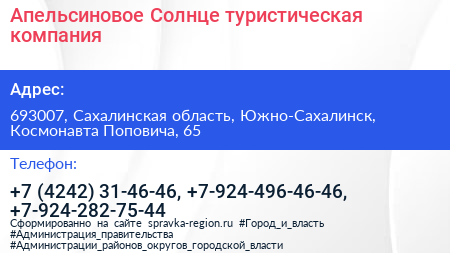 Апельсиновое Солнце туристическая компания

Адрес:

693007, Сахалинская область, Южно-Сахалинск, Космонавта Поповича, 65

Телефон:

+7 (4242) 31-46-46, +7-924-496-46-46, +7-924-282-75-44

Сформированно на сайте spravka-region.ru #Город_и_власть #Администрация_правительства #Администрации_районов_округов_городской_власти